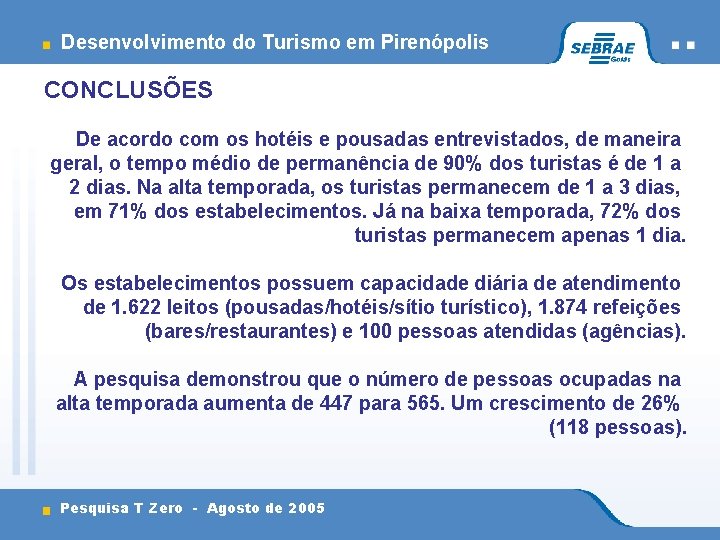 Desenvolvimento do Turismo em Pirenópolis

SEBRAE Goiás

CONCLUSÕES

De acordo com os hotéis e pousadas entrevistados, de maneira geral, o tempo médio de permanência de 90% dos turistas é de 1 a 2 dias. Na alta temporada, os turistas permanecem de 1 a 3 dias, em 71% dos estabelecimentos. Já na baixa temporada, 72% dos turistas permanecem apenas 1 dia.

Os estabelecimentos possuem capacidade diária de atendimento de 1.622 leitos (pousadas/hotéis/sítio turístico), 1.874 refeições (bares/restaurantes) e 100 pessoas atendidas (agências).

A pesquisa demonstrou que o número de pessoas ocupadas na alta temporada aumenta de 447 para 565. Um crescimento de 26% (118 pessoas).

Pesquisa T Zero - Agosto de 2005